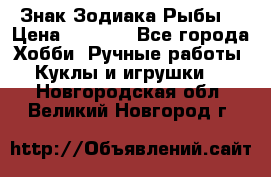 Знак Зодиака Рыбы
Цена Все города
Хобби Ручные работы
Куклы и игрушки
Новгородская обл
Великий Новгород г

http://Объявлений.сайт